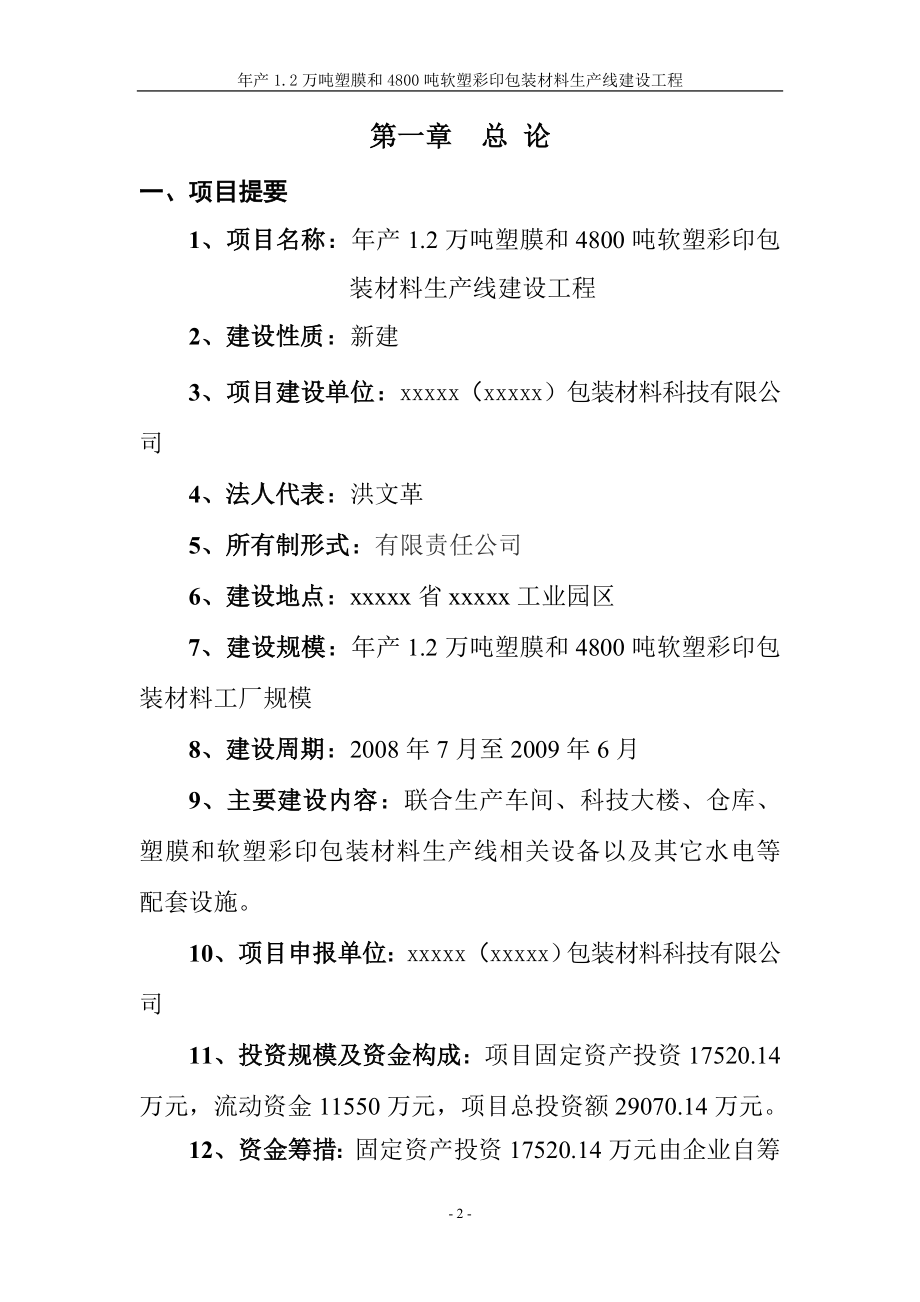 年产 1.2 万吨塑膜和 4800 吨软塑彩印包装材料生产线建设工程

第一章 总 论

一、项目提要

1、项目名称：年产 1.2 万吨塑膜和 4800 吨软塑彩印包装材料生产线建设工程

2、建设性质：新建

3、项目建设单位：xxxxx（xxxxx）包装材料科技有限公司

4、法人代表：洪文革

5、所有制形式：有限责任公司

6、建设地点：xxxxx 省 xxxxx 工业园区

7、建设规模：年产 1.2 万吨塑膜和 4800 吨软塑彩印包装材料工厂规模

8、建设周期：2008 年 7 月至 2009 年 6 月

9、主要建设内容：联合生产车间、科技大楼、仓库、塑膜和软塑彩印包装材料生产线相关设备以及其它水电等配套设施。

10、项目申报单位：xxxxx（xxxxx）包装材料科技有限公司

11、投资规模及资金构成：项目固定资产投资 17520.14 万元，流动资金 11550 万元，项目总投资额 29070.14 万元。

12、资金筹措: 固定资产投资 17520.14 万元由企业自筹

- 2 -